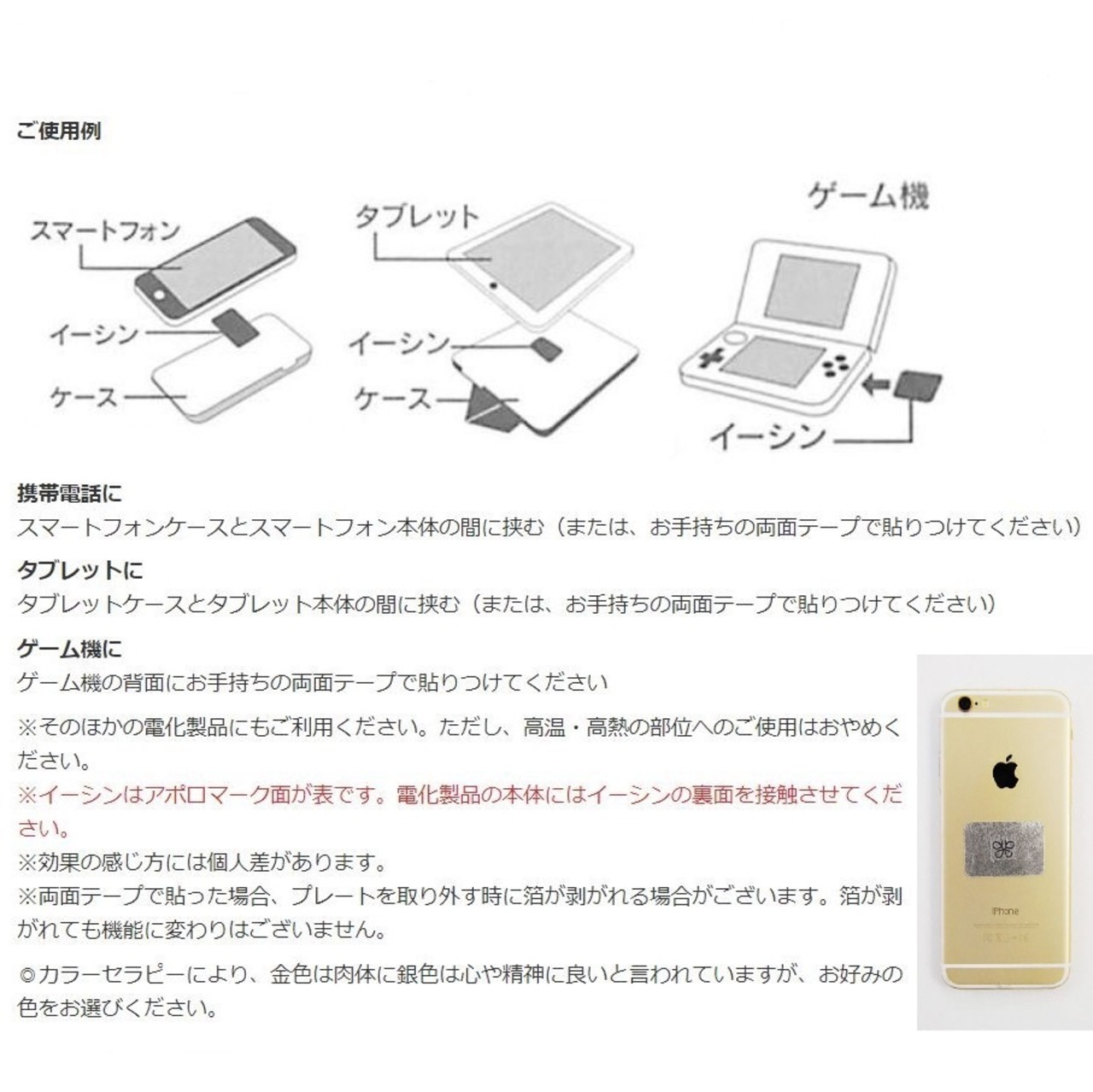 ご使用例

スマートフォン
イーシン
ケース

タブレット
イーシン
ケース

ゲーム機
イーシン

携帯電話に
スマートフォンケースとスマートフォン本体の間に挟む（または、お手持ちの両面テープで貼りつけてください）

タブレットに
タブレットケースとタブレット本体の間に挟む（または、お手持ちの両面テープで貼りつけてください）

ゲーム機に
ゲーム機の背面にお手持ちの両面テープで貼りつけてください

※そのほかの電化製品にもご利用ください。ただし、高温・高熱の部位へのご使用はおやめください。
※イーシンはアポロマーク面が表です。電化製品の本体にはイーシンの裏面を接触させてください。
※効果の感じ方には個人差があります。
※両面テープで貼った場合、プレートを取り外す時に箔が剥がれる場合がございます。箔が剥がれても機能に変わりはございません。

◎カラーセラピーにより、金色は肉体に銀色は心や精神に良いと言われていますが、お好みの色をお選びください。

iPhone